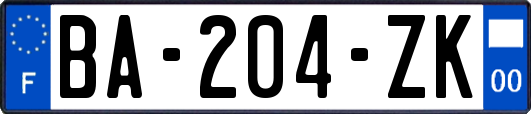 F
BA-204-ZK
00